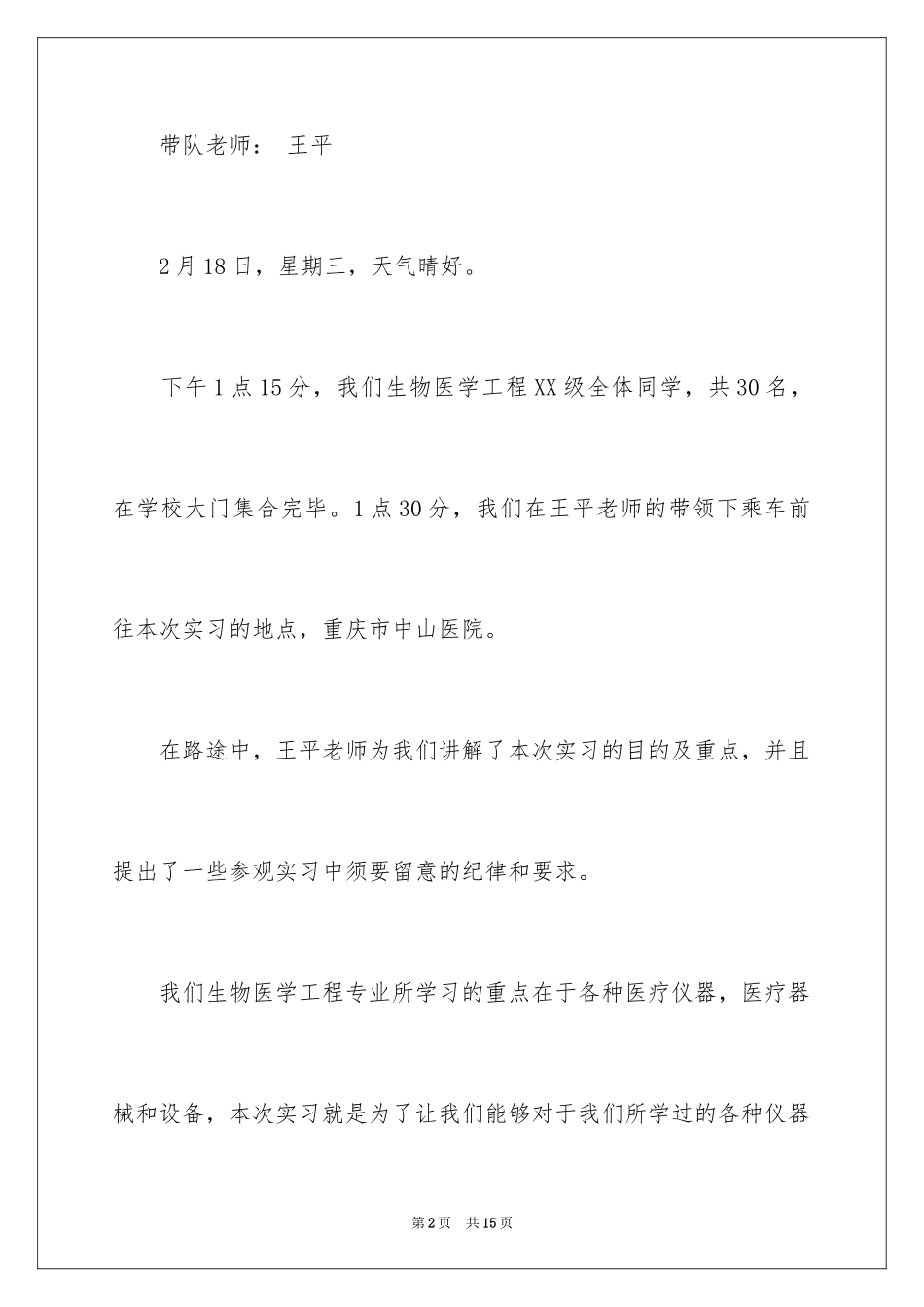 带队老师： 王平

2月18日，星期三，天气晴好。

下午1点15分，我们生物医学工程XX级全体同学，共30名，在学校大门集合完毕。1点30分，我们在王平老师的带领下乘车前往本次实习的地点，重庆市中山医院。

在路途中，王平老师为我们讲解了本次实习的目的及重点，并且提出了一些参观实习中须要留意的纪律和要求。

我们生物医学工程专业所学习的重点在于各种医疗仪器，医疗器械和设备，本次实习就是为了让我们能够对于我们所学过的各种仪器

第2页 共15页